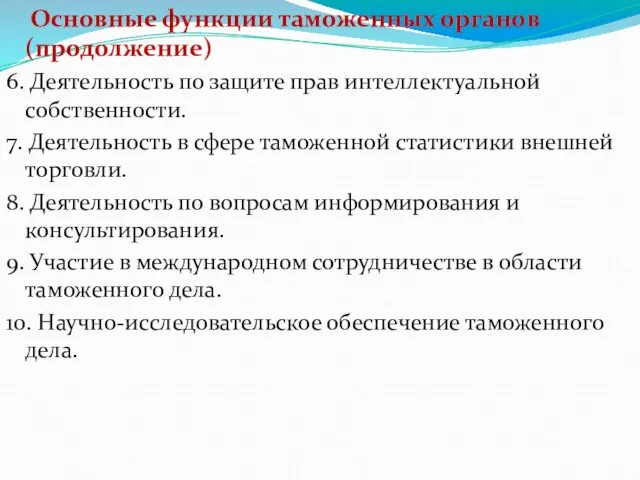 Основные функции таможенных органов (продолжение)

6. Деятельность по защите прав интеллектуальной собственности.

7. Деятельность в сфере таможенной статистики внешней торговли.

8. Деятельность по вопросам информирования и консультирования.

9. Участие в международном сотрудничестве в области таможенного дела.

10. Научно-исследовательское обеспечение таможенного дела.